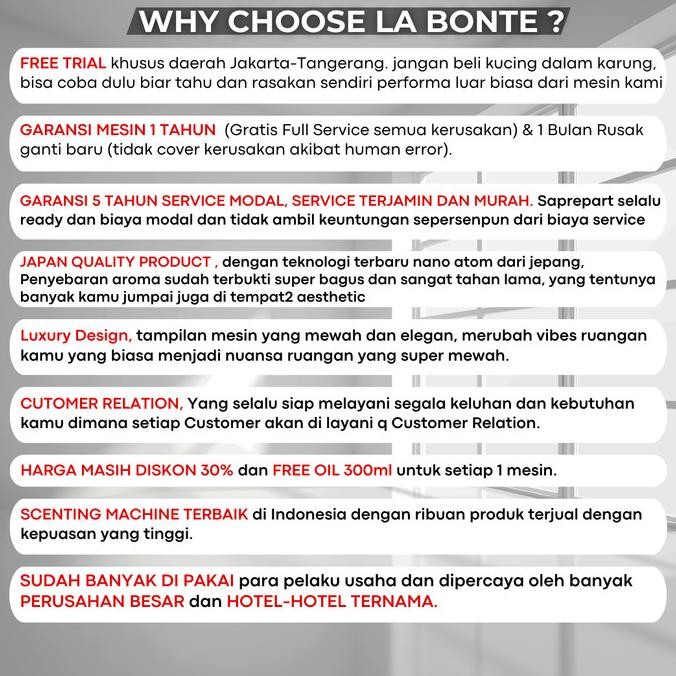 WHY CHOOSE LA BONTE ?

FREE TRIAL khusus daerah Jakarta-Tangerang. jangan beli kucing dalam karung, bisa coba dulu biar tahu dan rasakan sendiri performa luar biasa dari mesin kami

GARANSI MESIN 1 TAHUN (Gratis Full Service semua kerusakan) & 1 Bulan Rusak ganti baru (tidak cover kerusakan akibat human error).

GARANSI 5 TAHUN SERVICE MODAL, SERVICE TERJAMIN DAN MURAH. Saprepart selalu ready dan biaya modal dan tidak ambil keuntungan sepersenpun dari biaya service

JAPAN QUALITY PRODUCT , dengan teknologi terbaru nano atom dari jepang, Penyebaran aroma sudah terbukti super bagus dan sangat tahan lama, yang tentunya banyak kamu jumpai juga di tempat2 aesthetic

Luxury Design, tampilan mesin yang mewah dan elegan, merubah vibes ruangan kamu yang biasa menjadi nuansa ruangan yang super mewah.

CUTOMER RELATION, Yang selalu siap melayani segala keluhan dan kebutuhan kamu dimana setiap Customer akan di layani q Customer Relation.

HARGA MASIH DISKON 30% dan FREE OIL 300ml untuk setiap 1 mesin.

SCENTING MACHINE TERBAIK di Indonesia dengan ribuan produk terjual dengan kepuasan yang tinggi.

SUDAH BANYAK DI PAKAI para pelaku usaha dan dipercaya oleh banyak PERUSAHAN BESAR dan HOTEL-HOTEL TERNAMA.